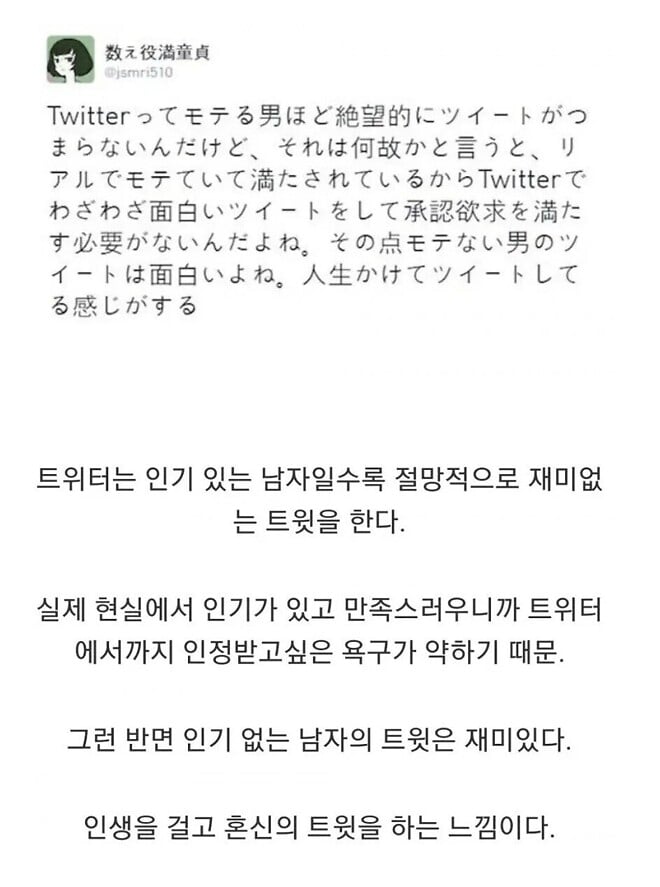 数え役満童貞
@jsmri510

Twitterってモテる男ほど絶望的にツイートがつまらないんだけど、それは何故かと言うと、リアルでモテていて満たされているからTwitterでわざわざ面白いツイートをして承認欲求を満たす必要がないんだよね。その点モテない男のツイートは面白いよね。人生かけてツイートしてる感じがする

트위터는 인기 있는 남자일수록 절망적으로 재미없는 트윗을 한다.

실제 현실에서 인기가 있고 만족스러우니까 트위터에서까지 인정받고싶은 욕구가 약하기 때문.

그런 반면 인기 없는 남자의 트윗은 재미있다.

인생을 걸고 혼신의 트윗을 하는 느낌이다.